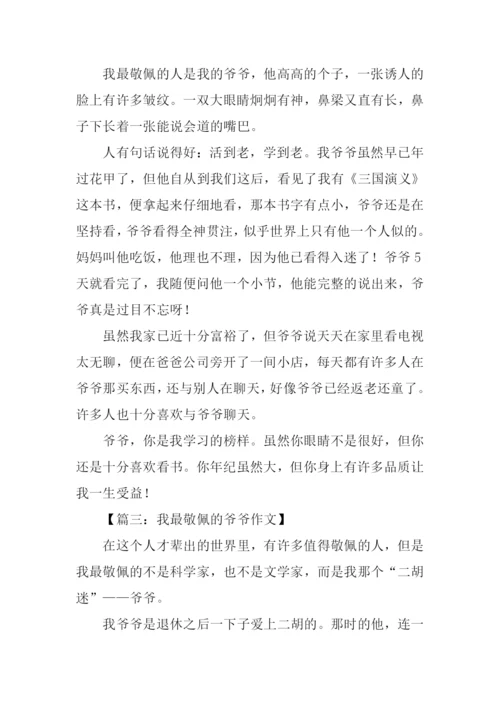 我最敬佩的人是我的爷爷，他高高的个子，一张诱人的脸上有许多皱纹。一双大眼睛炯炯有神，鼻梁又直有长，鼻子下长着一张能说会道的嘴巴。

人有句话说得好：活到老，学到老。我爷爷虽然早已年过花甲了，但他自从到我们这后，看见了我有《三国演义》这本书，便拿起来仔细地看，那本书字有点小，爷爷还是在坚持看，爷爷看得全神贯注，似乎世界上只有他一个人似的。妈妈叫他吃饭，他理也不理，因为他已看得入迷了！爷爷5天就看完了，我随便问他一个小节，他能完整的说出来，爷爷真是过目不忘呀！

虽然我家已近十分富裕了，但爷爷说天天在家里看电视太无聊，便在爸爸公司旁开了一间小店，每天都有许多人在爷爷那买东西，还与别人在聊天，好像爷爷已经返老还童了。许多人也十分喜欢与爷爷聊天。

爷爷，你是我学习的榜样。虽然你眼睛不是很好，但你还是十分喜欢看书。你年纪虽然大，但你身上有许多品质让我一生受益！

【篇三：我最敬佩的爷爷作文】

在这个人才辈出的世界里，有许多值得敬佩的人，但是我最敬佩的不是科学家，也不是文学家，而是我那个“二胡迷”——爷爷。

我爷爷是退休之后一下子爱上二胡的。那时的他，连一